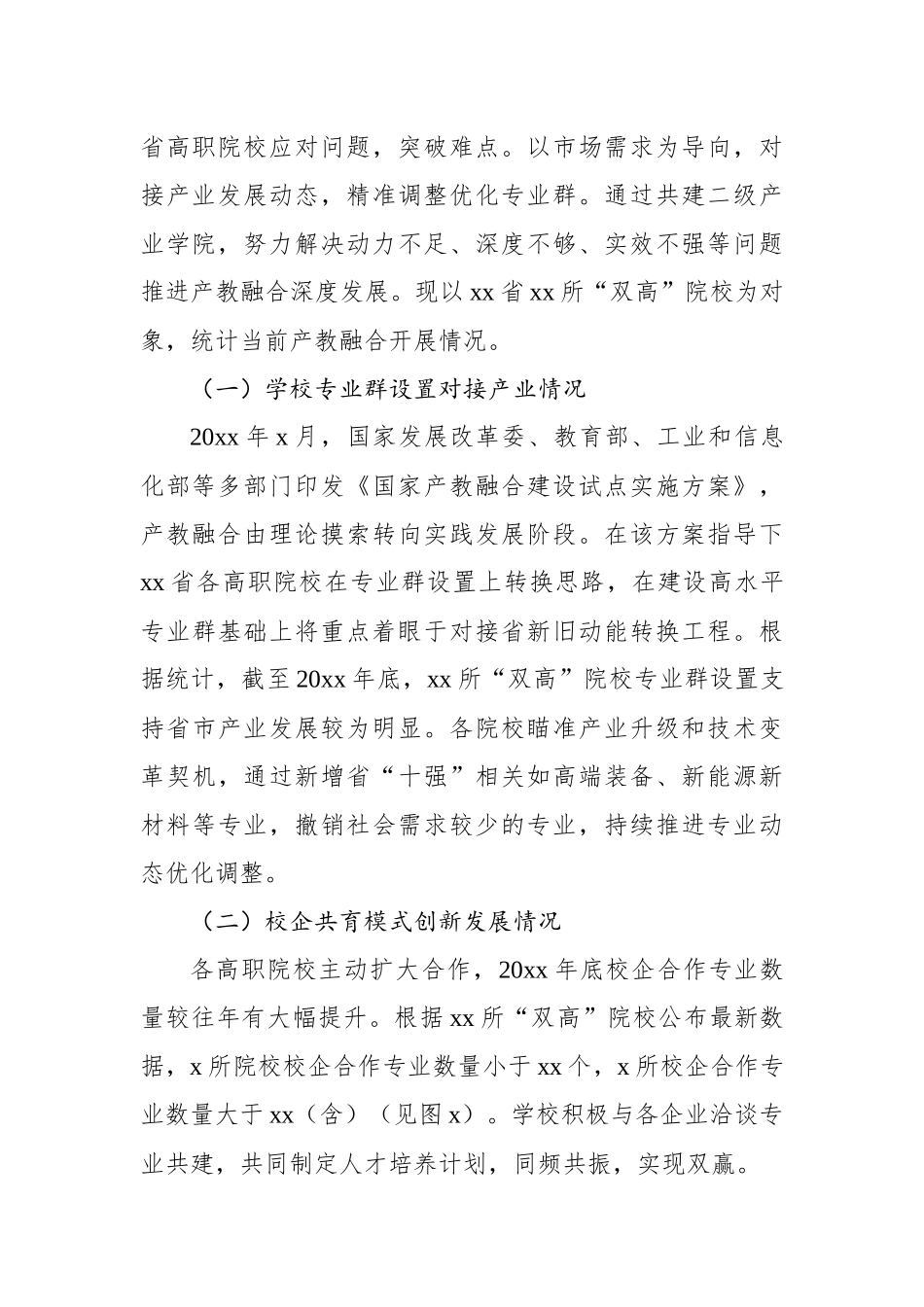 省高职院校应对问题，突破难点。以市场需求为导向，对接产业发展动态，精准调整优化专业群。通过共建二级产业学院，努力解决动力不足、深度不够、实效不强等问题推进产教融合深度发展。现以 xx 省 xx 所“双高”院校为对象，统计当前产教融合开展情况。

（一）学校专业群设置对接产业情况

20xx 年 x 月，国家发展改革委、教育部、工业和信息化部等多部门印发《国家产教融合建设试点实施方案》，产教融合由理论摸索转向实践发展阶段。在该方案指导下 xx 省各高职院校在专业群设置上转换思路，在建设高水平专业群基础上将重点着眼于对接省新旧动能转换工程。根据统计，截至 20xx 年底，xx 所“双高”院校专业群设置支持省市产业发展较为明显。各院校瞄准产业升级和技术变革契机，通过新增省“十强”相关如高端装备、新能源新材料等专业，撤销社会需求较少的专业，持续推进专业动态优化调整。

（二）校企共育模式创新发展情况

各高职院校主动扩大合作，20xx 年底校企合作专业数量较往年有大幅提升。根据 xx 所“双高”院校公布最新数据，x 所院校校企合作专业数量小于 xx 个，x 所校企合作专业数量大于 xx（含）（见图 x）。学校积极与各企业洽谈专业共建，共同制定人才培养计划，同频共振，实现双赢。